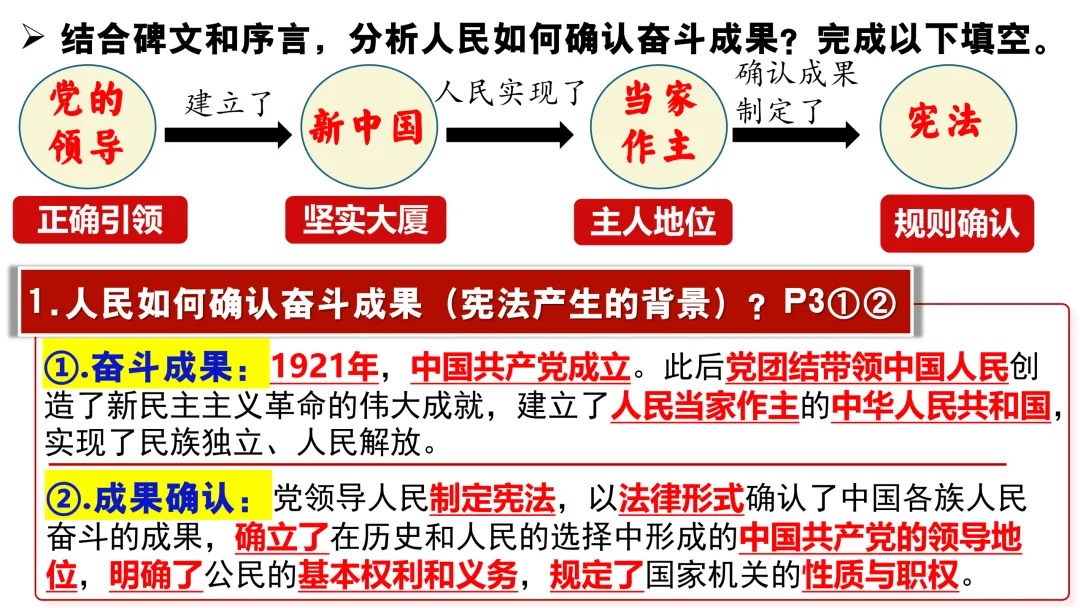 ➢ 结合碑文和序言，分析人民如何确认奋斗成果？完成以下填空。

党的领导 建立了 新中国 人民实现了 当家作主 确认成果 制定了 宪法

正确引领 坚实大厦 主人地位 规则确认

1.人民如何确认奋斗成果（宪法产生的背景）？P3①②

①.奋斗成果：1921年，中国共产党成立。此后党团结带领中国人民创造了新民主主义革命的伟大成就，建立了人民当家作主的中华人民共和国，实现了民族独立、人民解放。

②.成果确认：党领导人民制定宪法，以法律形式确认了中国各族人民奋斗的成果，确立了在历史和人民的选择中形成的中国共产党的领导地位，明确了公民的基本权利和义务，规定了国家机关的性质与职权。